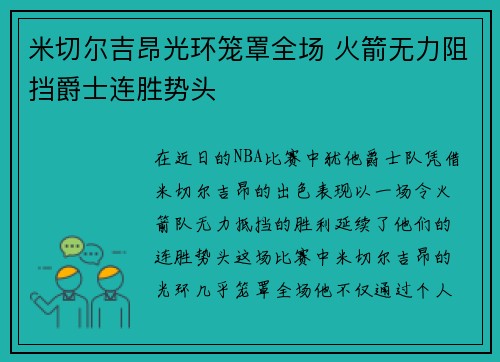 米切尔吉昂光环笼罩全场 火箭无力阻挡爵士连胜势头

在近日的NBA比赛中犹他爵士队凭借米切尔吉昂的出色表现以一场令火箭队无力抵挡的胜利延续了他们的连胜势头这场比赛中米切尔吉昂的光环几乎笼罩全场他不仅通过个人